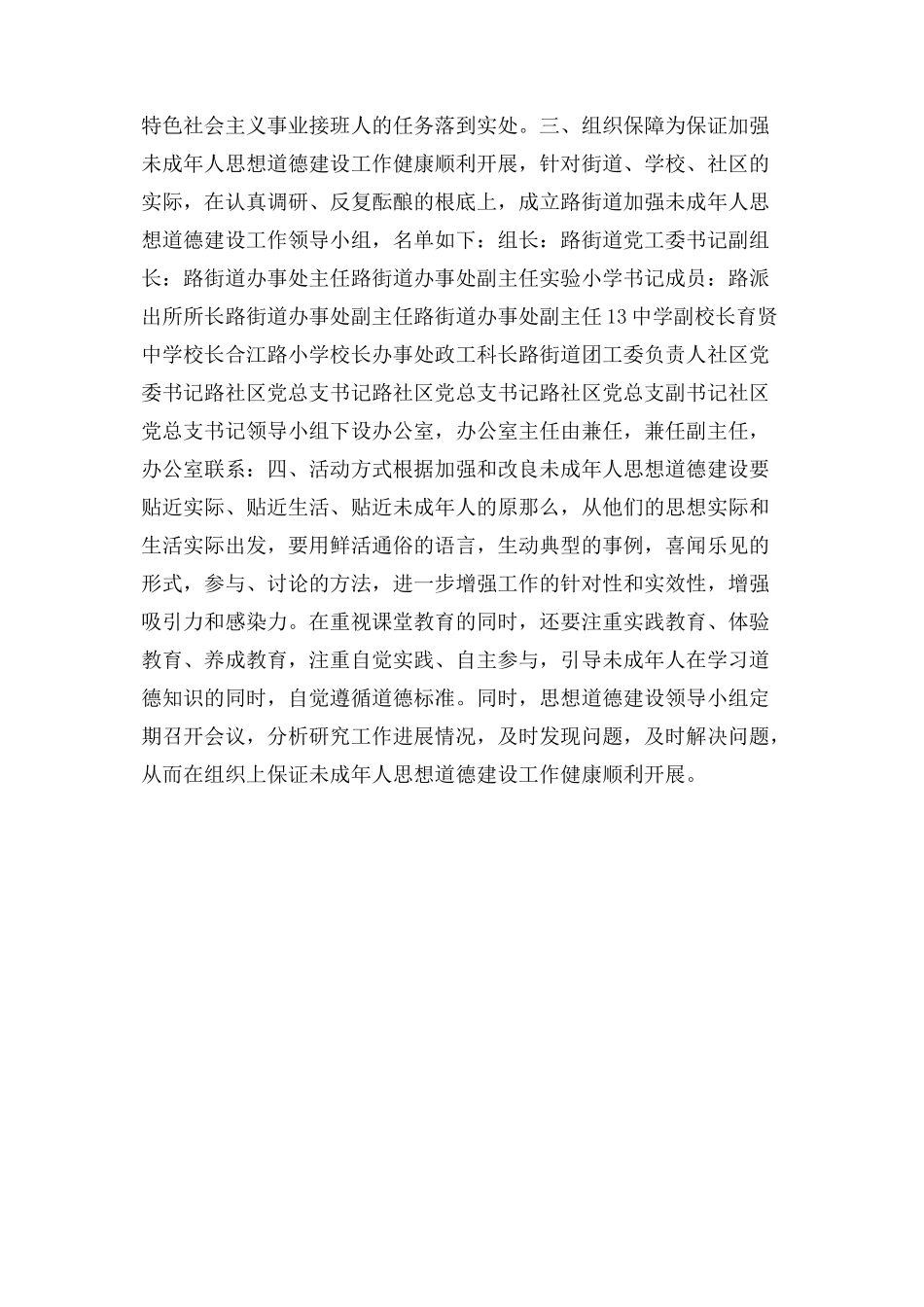 特色社会主义事业接班人的任务落到实处。三、组织保障为保证加强未成年人思想道德建设工作健康顺利开展，针对街道、学校、社区的实际，在认真调研、反复酝酿的根底上，成立路街道加强未成年人思想道德建设工作领导小组，名单如下：组长：路街道党工委书记副组长：路街道办事处主任路街道办事处副主任实验小学书记成员：路派出所所长路街道办事处副主任路街道办事处副主任13中学副校长育贤中学校长合江路小学校长办事处政工科长路街道团工委负责人社区党委书记路社区党总支书记路社区党总支书记路社区党总支副书记社区党总支书记领导小组下设办公室，办公室主任由兼任，兼任副主任，办公室联系：四、活动方式根据加强和改良未成年人思想道德建设要贴近实际、贴近生活、贴近未成年人的原那么，从他们的思想实际和生活实际出发，要用鲜活通俗的语言，生动典型的事例，喜闻乐见的形式，参与、讨论的方法，进一步增强工作的针对性和实效性，增强吸引力和感染力。在重视课堂教育的同时，还要注重实践教育、体验教育、养成教育，注重自觉实践、自主参与，引导未成年人在学习道德知识的同时，自觉遵循道德标准。同时，思想道德建设领导小组定期召开会议，分析研究工作进展情况，及时发现问题，及时解决问题，从而在组织上保证未成年人思想道德建设工作健康顺利开展。